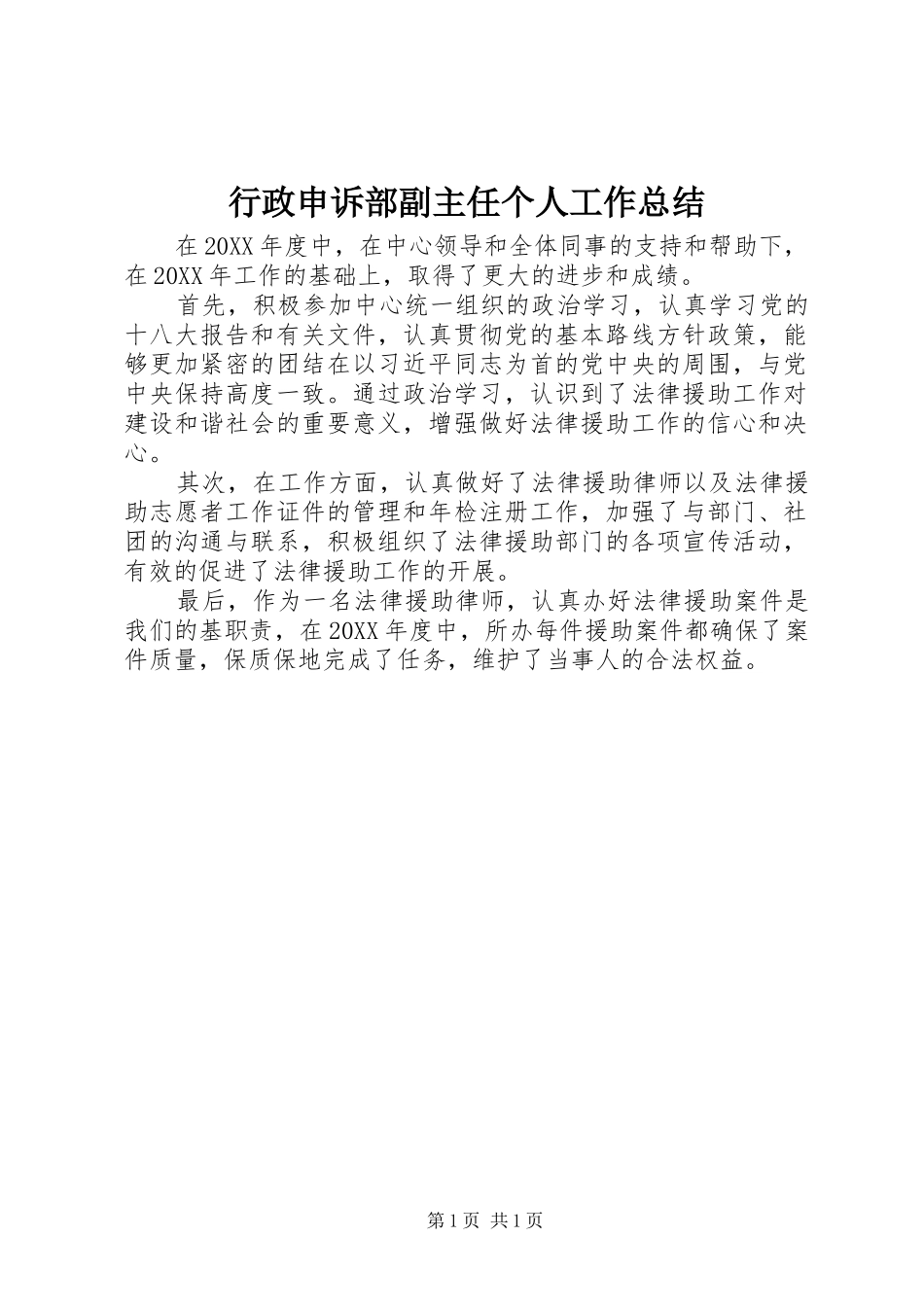 行政申诉部副主任个人工作总结

在20XX年度中，在中心领导和全体同事的支持和帮助下，在20XX年工作的基础上，取得了更大的进步和成绩。

首先，积极参加中心统一组织的政治学习，认真学习党的十八大报告和有关文件，认真贯彻党的基本路线方针政策，能够更加紧密的团结在以习近平同志为首的党中央的周围，与党中央保持高度一致。通过政治学习，认识到了法律援助工作对建设和谐社会的重要意义，增强做好法律援助工作的信心和决心。

其次，在工作方面，认真做好了法律援助律师以及法律援助志愿者工作证件的管理和年检注册工作，加强了与部门、社团的沟通与联系，积极组织了法律援助部门的各项宣传活动，有效的促进了法律援助工作的开展。

最后，作为一名法律援助律师，认真办好法律援助案件是我们的基职责，在20XX年度中，所办每件援助案件都确保了案件质量，保质保地完成了任务，维护了当事人的合法权益。

第1页 共1页